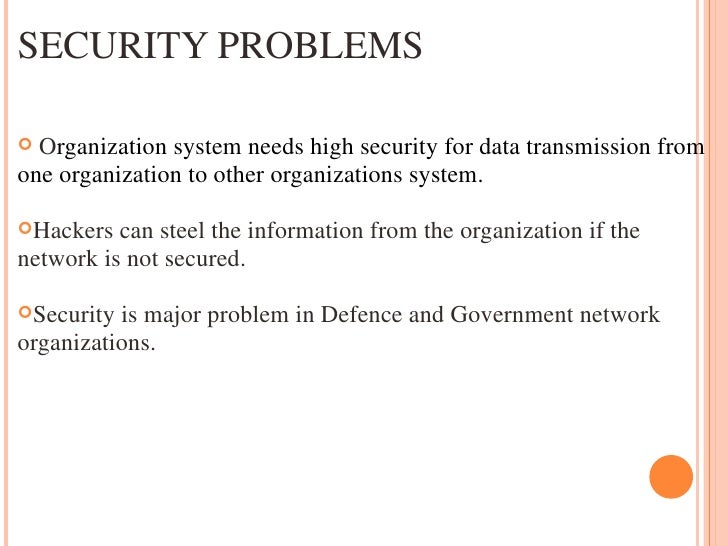 SECURITY PROBLEMS

Organization system needs high security for data transmission from one organization to other organizations system.

Hackers can steel the information from the organization if the network is not secured.

Security is major problem in Defence and Government network organizations.